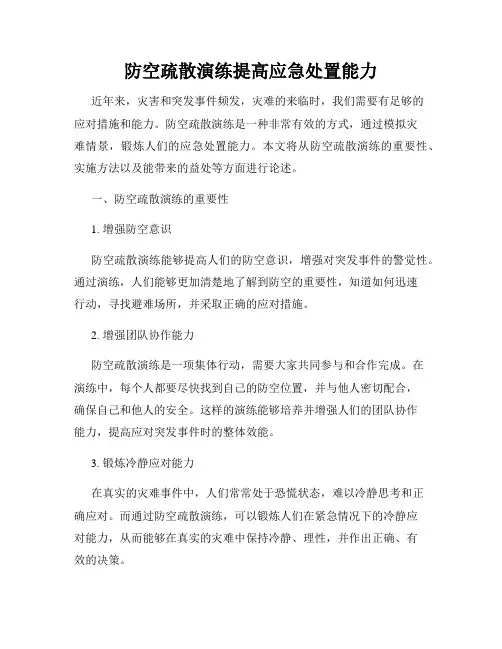 防空疏散演练提高应急处置能力

近年来，灾害和突发事件频发，灾难的来临时，我们需要有足够的应对措施和能力。防空疏散演练是一种非常有效的方式，通过模拟灾难情景，锻炼人们的应急处置能力。本文将从防空疏散演练的重要性、实施方法以及能带来的益处等方面进行论述。

一、防空疏散演练的重要性

1. 增强防空意识

防空疏散演练能够提高人们的防空意识，增强对突发事件的警觉性。通过演练，人们能够更加清楚地了解到防空的重要性，知道如何迅速行动，寻找避难场所，并采取正确的应对措施。

2. 增强团队协作能力

防空疏散演练是一项集体行动，需要大家共同参与和合作完成。在演练中，每个人都要尽快找到自己的防空位置，并与他人密切配合，确保自己和他人的安全。这样的演练能够培养并增强人们的团队协作能力，提高应对突发事件时的整体效能。

3. 锻炼冷静应对能力

在真实的灾难事件中，人们常常处于恐慌状态，难以冷静思考和正确应对。而通过防空疏散演练，可以锻炼人们在紧急情况下的冷静应对能力，从而能够在真实的灾难中保持冷静、理性，并作出正确、有效的决策。